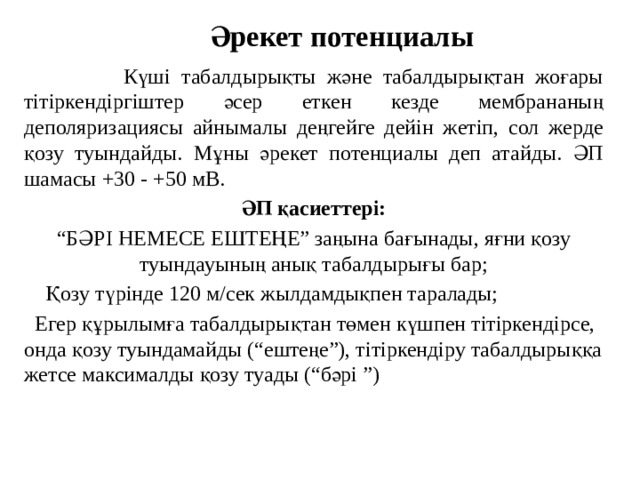 Әрекет потенциалы

Күші табалдырықты және табалдырықтан жоғары тітіркендіргіштер әсер еткен кезде мембрананың деполяризациясы айнымалы деңгейге дейін жетіп, сол жерде қозу туындайды. Мұны әрекет потенциалы деп атайды. ӘП шамасы +30 - +50 мВ.

ӘП қасиеттері:

“БӘРІ НЕМЕСЕ ЕШТЕҢЕ” заңына бағынады, яғни қозу туындауының анық табалдырығы бар;

Қозу түрінде 120 м/сек жылдамдықпен таралады;

Егер құрылымға табалдырықтан төмен күшпен тітіркендірсе, онда қозу туындамайды (“ештеңе”), тітіркендіру табалдырыққа жетсе максималды қозу туады (“бәрі ”)